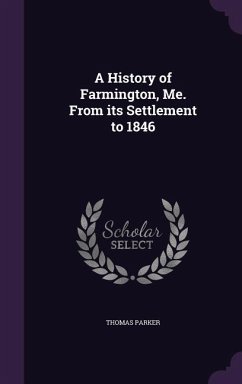 A History of Farmington, Me. From its Settlement to 1846

Scholar SELECT

THOMAS PARKER